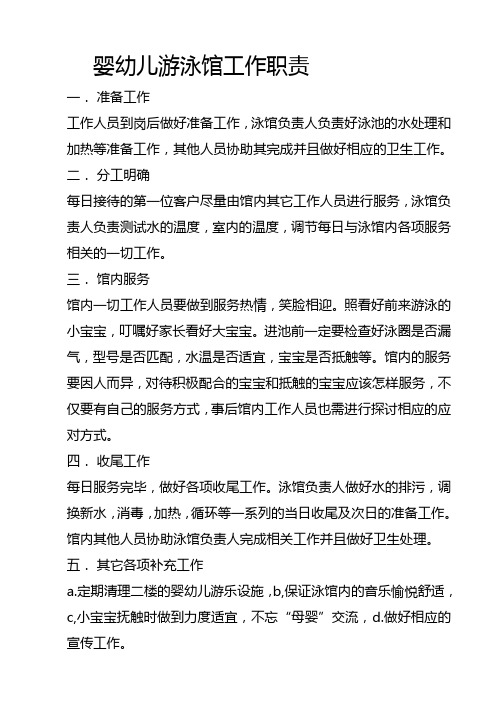 婴幼儿游泳馆工作职责

一． 准备工作

工作人员到岗后做好准备工作，泳馆负责人负责好泳池的水处理和加热等准备工作，其他人员协助其完成并且做好相应的卫生工作。

二． 分工明确

每日接待的第一位客户尽量由馆内其它工作人员进行服务，泳馆负责人负责测试水的温度，室内的温度，调节每日与泳馆内各项服务相关的一切工作。

三． 馆内服务

馆内一切工作人员要做到服务热情，笑脸相迎。照看好前来游泳的小宝宝，叮嘱好家长看好大宝宝。进池前一定要检查好泳圈是否漏气，型号是否匹配，水温是否适宜，宝宝是否抵触等。馆内的服务要因人而异，对待积极配合的宝宝和抵触的宝宝应该怎样服务，不仅要有自己的服务方式，事后馆内工作人员也需进行探讨相应的应对方式。

四． 收尾工作

每日服务完毕，做好各项收尾工作。泳馆负责人做好水的排污，调换新水，消毒，加热，循环等一系列的当日收尾及次日的准备工作。馆内其他人员协助泳馆负责人完成相关工作并且做好卫生处理。

五． 其它各项补充工作

a.定期清理二楼的婴幼儿游乐设施，b,保证泳馆内的音乐愉悦舒适，c,小宝宝抚触时做到力度适宜，不忘“母婴”交流，d.做好相应的宣传工作。